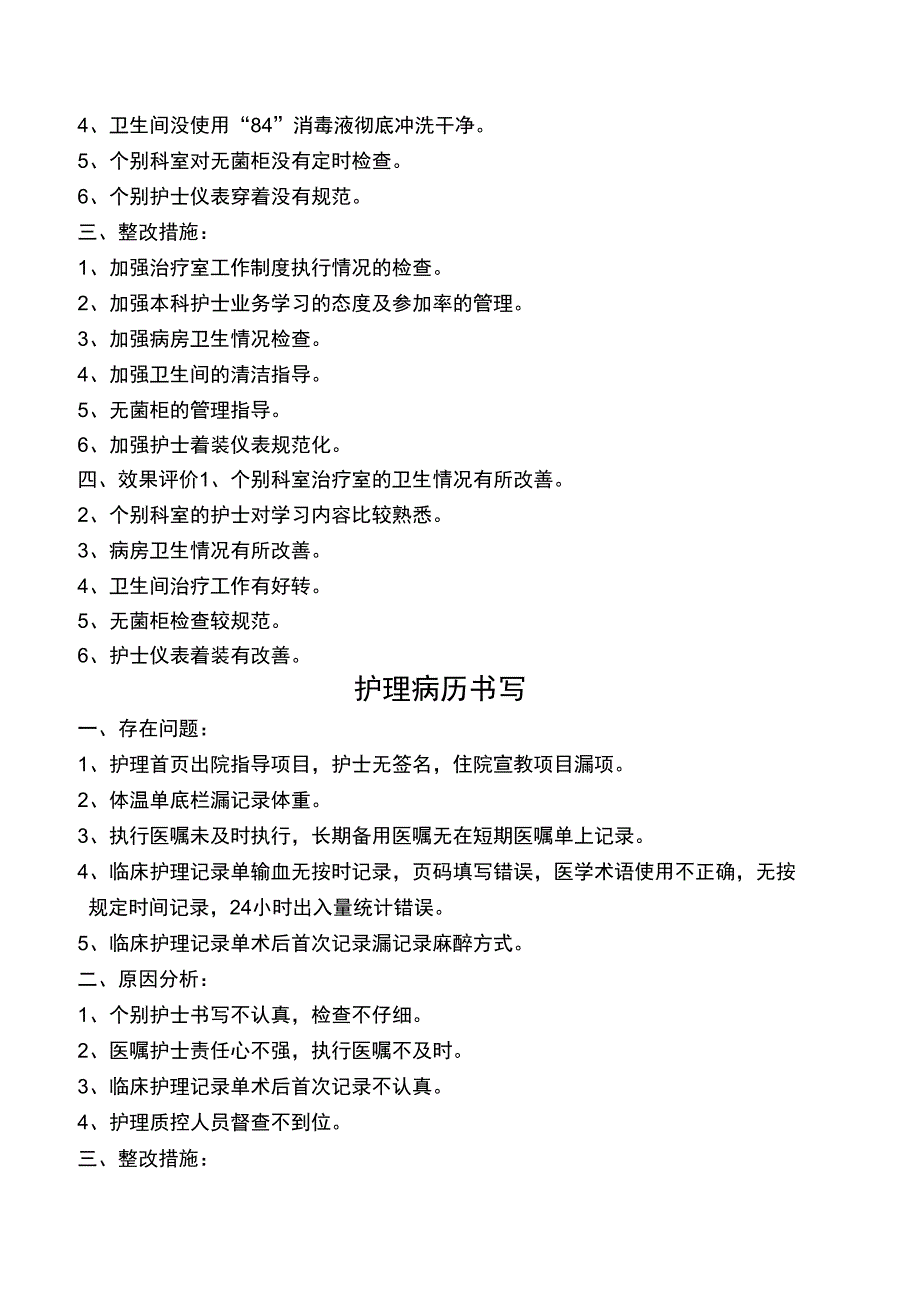 4、卫生间没使用“84”消毒液彻底冲洗干净。
5、个别科室对无菌柜没有定时检查。
6、个别护士仪表穿着没有规范。
三、整改措施：
1、加强治疗室工作制度执行情况的检查。
2、加强本科护士业务学习的态度及参加率的管理。
3、加强病房卫生情况检查。
4、加强卫生间的清洁指导。
5、无菌柜的管理指导。
6、加强护士着装仪表规范化。
四、效果评价1、个别科室治疗室的卫生情况有所改善。
2、个别科室的护士对学习内容比较熟悉。
3、病房卫生情况有所改善。
4、卫生间治疗工作有好转。
5、无菌柜检查较规范。
6、护士仪表着装有改善。

护理病历书写

一、存在问题：
1、护理首页出院指导项目，护士无签名，住院宣教项目漏项。
2、体温单底栏漏记录体重。
3、执行医嘱未及时执行，长期备用医嘱无在短期医嘱单上记录。
4、临床护理记录单输血无按时记录，页码填写错误，医学术语使用不正确，无按规定时间记录，24小时出入量统计错误。
5、临床护理记录单术后首次记录漏记录麻醉方式。
二、原因分析：
1、个别护士书写不认真，检查不仔细。
2、医嘱护士责任心不强，执行医嘱不及时。
3、临床护理记录单术后首次记录不认真。
4、护理质控人员督查不到位。
三、整改措施：